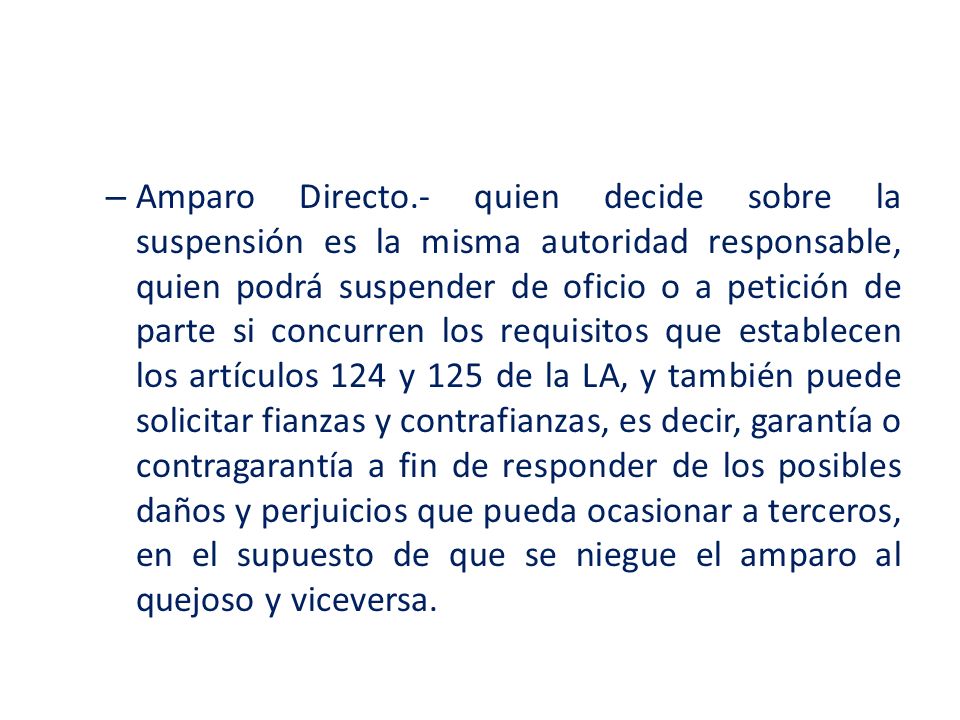 – Amparo Directo.- quien decide sobre la suspensión es la misma autoridad responsable, quien podrá suspender de oficio o a petición de parte si concurren los requisitos que establecen los artículos 124 y 125 de la LA, y también puede solicitar fianzas y contrafianzas, es decir, garantía o contragarantía a fin de responder de los posibles daños y perjuicios que pueda ocasionar a terceros, en el supuesto de que se niegue el amparo al quejoso y viceversa.